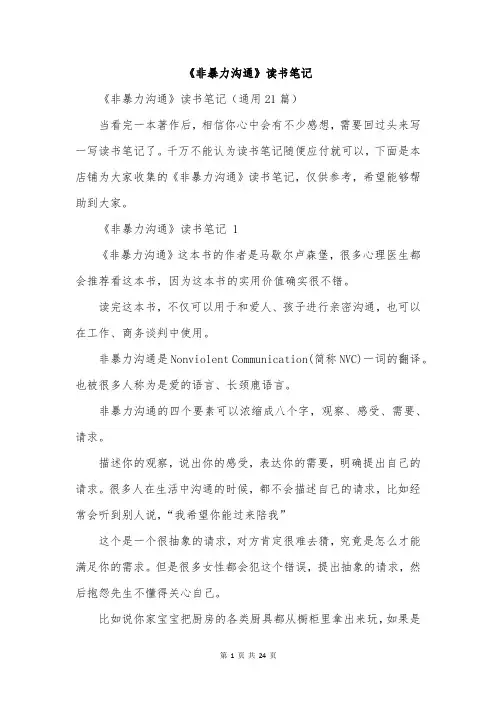 《非暴力沟通》读书笔记

《非暴力沟通》读书笔记（通用21篇）

当看完一本著作后，相信你心中会有不少感想，需要回过头来写一写读书笔记了。千万不能认为读书笔记随便应付就可以，下面是本店铺为大家收集的《非暴力沟通》读书笔记，仅供参考，希望能够帮助到大家。

《非暴力沟通》读书笔记 1

《非暴力沟通》这本书的作者是马歇尔卢森堡，很多心理医生都会推荐看这本书，因为这本书的实用价值确实很不错。

读完这本书，不仅可以用于和爱人、孩子进行亲密沟通，也可以在工作、商务谈判中使用。

非暴力沟通是Nonviolent Communication(简称NVC)一词的翻译。也被很多人称为是爱的语言、长颈鹿语言。

非暴力沟通的四个要素可以浓缩成八个字，观察、感受、需要、请求。

描述你的观察，说出你的感受，表达你的需要，明确提出自己的请求。很多人在生活中沟通的时候，都不会描述自己的请求，比如经常会听到别人说，“我希望你能过来陪我”

这个是一个很抽象的请求，对方肯定很难去猜，究竟是怎么才能满足你的需求。但是很多女性都会犯这个错误，提出抽象的请求，然后抱怨先生不懂得关心自己。

比如说你家宝宝把厨房的各类厨具都从橱柜里拿出来玩，如果是

第 1 页 共 24 页